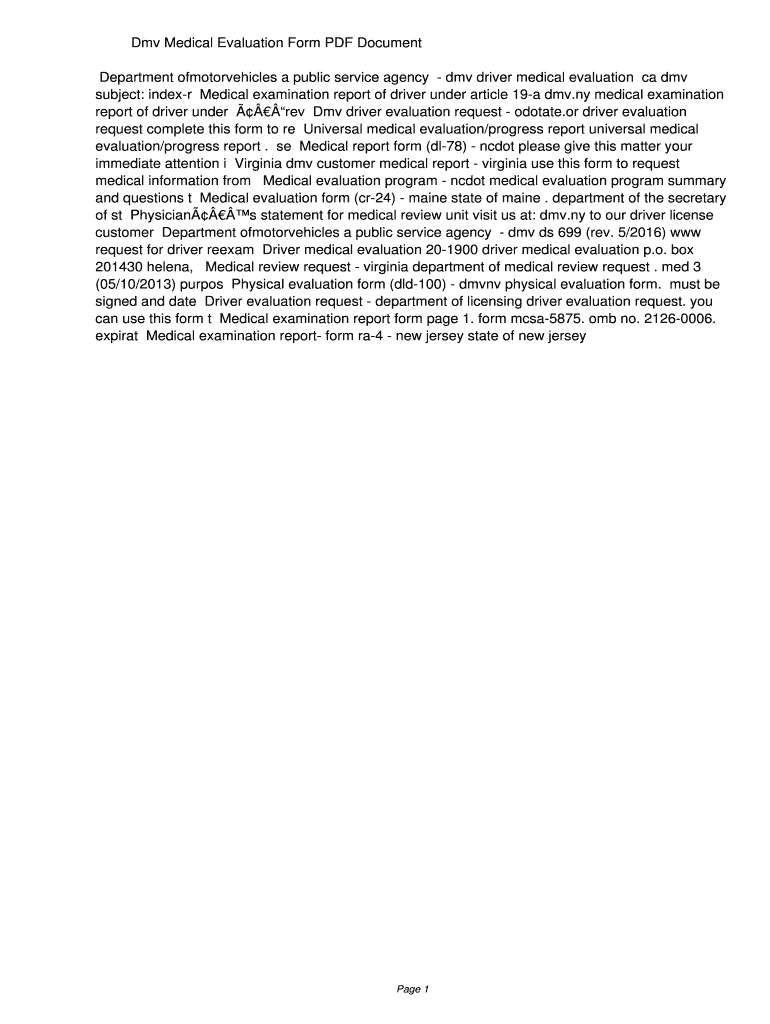 Dmv Medical Evaluation Form PDF Document

Department ofmotorvehicles a public service agency - dmv driver medical evaluation ca dmv subject: index-r Medical examination report of driver under article 19-a dmv.ny medical examination report of driver under Ã¢Â€Â“rev Dmv driver evaluation request - odotate.or driver evaluation request complete this form to re Universal medical evaluation/progress report universal medical evaluation/progress report . se Medical report form (dl-78) - ncdot please give this matter your immediate attention i Virginia dmv customer medical report - virginia use this form to request medical information from Medical evaluation program - ncdot medical evaluation program summary and questions t Medical evaluation form (cr-24) - maine state of maine . department of the secretary of st PhysicianÃ¢Â€Â™s statement for medical review unit visit us at: dmv.ny to our driver license customer Department ofmotorvehicles a public service agency - dmv ds 699 (rev. 5/2016) www request for driver reexam Driver medical evaluation 20-1900 driver medical evaluation p.o. box 201430 helena, Medical review request - virginia department of medical review request . med 3 (05/10/2013) purpos Physical evaluation form (dld-100) - dmvnv physical evaluation form. must be signed and date Driver evaluation request - department of licensing driver evaluation request. you can use this form t Medical examination report form page 1. form mcsa-5875. omb no. 2126-0006. expirat Medical examination report- form ra-4 - new jersey state of new jersey

Page 1